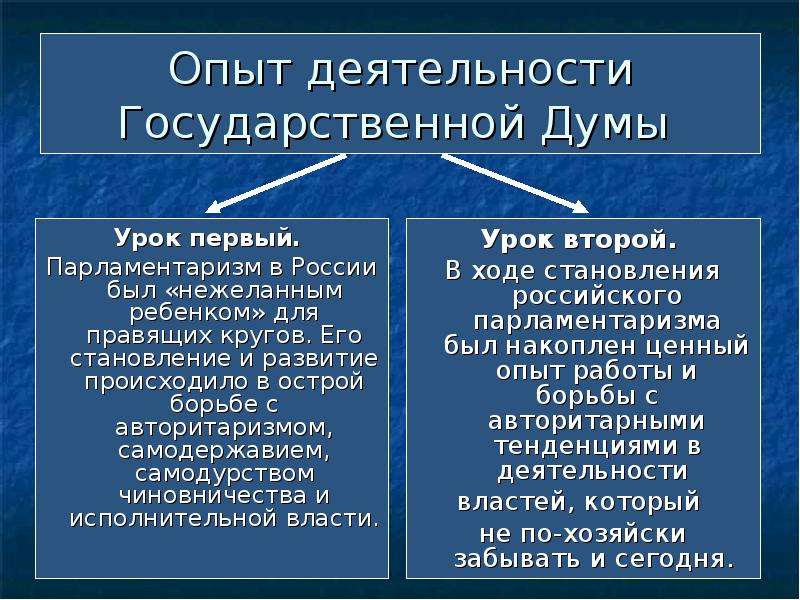 Опыт деятельности Государственной Думы

Урок первый.
Парламентаризм в России был «нежеланным ребенком» для правящих кругов. Его становление и развитие происходило в острой борьбе с авторитаризмом, самодержавием, самодурством чиновничества и исполнительной власти.

Урок второй.
В ходе становления российского парламентаризма был накоплен ценный опыт работы и борьбы с авторитарными тенденциями в деятельности властей, который не по-хозяйски забывать и сегодня.